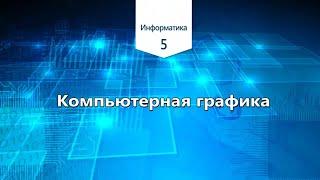 Информатика

5

Компьютерная графика